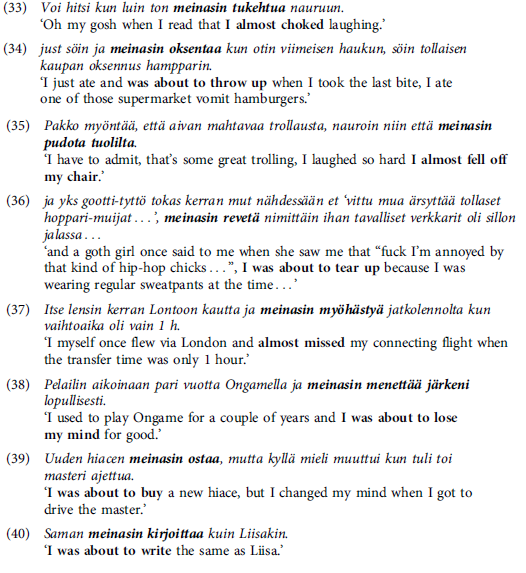 (33) Voi hitsi kun luin ton meinasin tukehtua nauruun.
'Oh my gosh when I read that I almost choked laughing.'

(34) just söin ja meinasin oksentaa kun otin viimeisen haukun, söin tollaisen kaupan oksennus hampparin.
'I just ate and was about to throw up when I took the last bite, I ate one of those supermarket vomit hamburgers.'

(35) Pakko myöntää, että aivan mahtavaa trollausta, nauroin niin että meinasin pudota tuolilta.
'I have to admit, that's some great trolling, I laughed so hard I almost fell off my chair.'

(36) ja yks gootti-tyttö tokas kerran mut nähdessään et 'vittu mua ärsyttää tollaset hoppari-muijat . . .', meinasin revetä nimittäin ihan tavalliset verkkarit oli sillon jalassa . . .
'and a goth girl once said to me when she saw me that "fuck I'm annoyed by that kind of hip-hop chicks . . .", I was about to tear up because I was wearing regular sweatpants at the time . . .'

(37) Itse lensin kerran Lontoon kautta ja meinasin myöhästyä jatkolennolta kun vaihtoaika oli vain 1 h.
'I myself once flew via London and almost missed my connecting flight when the transfer time was only 1 hour.'

(38) Pelailin aikoinaan pari vuotta Ongamella ja meinasin menettää järkeni lopullisesti.
'I used to play Ongame for a couple of years and I was about to lose my mind for good.'

(39) Uuden hiacen meinasin ostaa, mutta kyllä mieli muuttui kun tuli toi masteri ajettua.
'I was about to buy a new hiace, but I changed my mind when I got to drive the master.'

(40) Saman meinasin kirjoittaa kuin Liisakin.
'I was about to write the same as Liisa.'